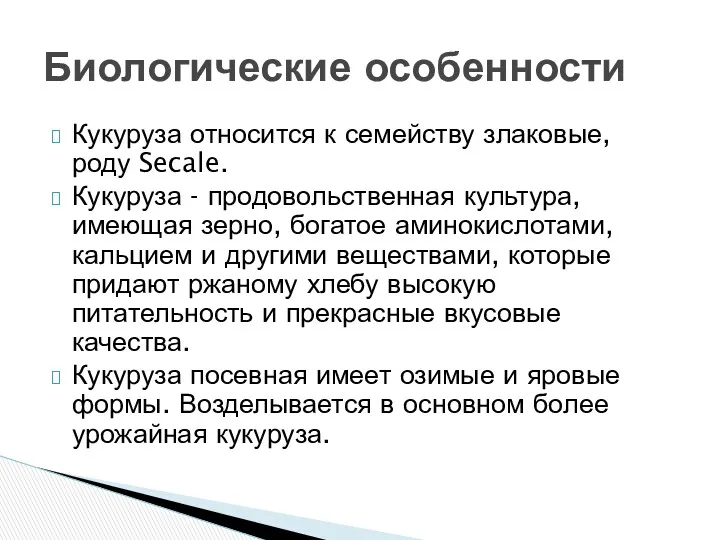 Биологические особенности

Кукуруза относится к семейству злаковые, роду Secale.

Кукуруза - продовольственная культура, имеющая зерно, богатое аминокислотами, кальцием и другими веществами, которые придают ржаному хлебу высокую питательность и прекрасные вкусовые качества.

Кукуруза посевная имеет озимые и яровые формы. Возделывается в основном более урожайная кукуруза.